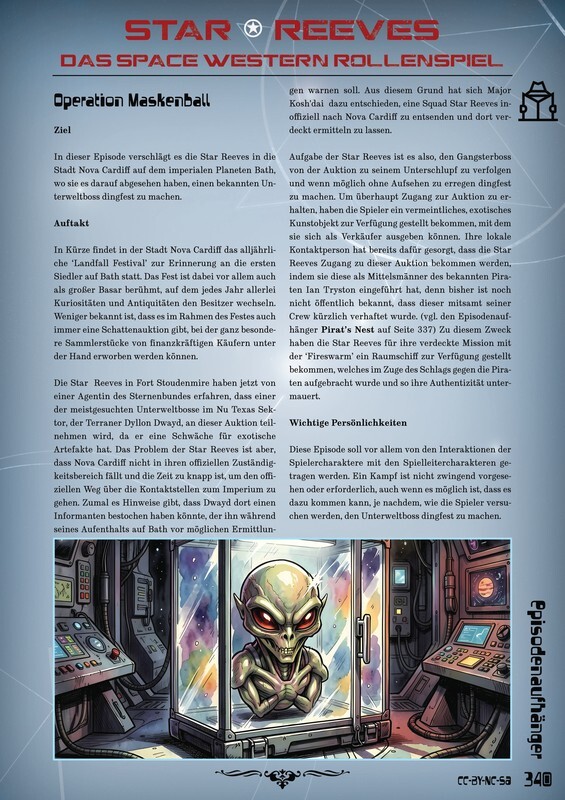 STAR REEVES
DAS SPACE WESTERN ROLLENSPIEL

Operation Maskenball

Ziel

In dieser Episode verschlägt es die Star Reeves in die Stadt Nova Cardiff auf dem imperialen Planeten Bath, wo sie es darauf abgesehen haben, einen bekannten Unterweltboss dingfest zu machen.

Auftakt

In Kürze findet in der Stadt Nova Cardiff das alljährliche 'Landfall Festival' zur Erinnerung an die ersten Siedler auf Bath statt. Das Fest ist dabei vor allem auch als großer Basar berühmt, auf dem jedes Jahr allerlei Kuriositäten und Antiquitäten den Besitzer wechseln. Weniger bekannt ist, dass es im Rahmen des Festes auch immer eine Schattenauktion gibt, bei der ganz besondere Sammlerstücke von finanzkräftigen Käufern unter der Hand erworben werden können.

Die Star Reeves in Fort Stoudenmire haben jetzt von einer Agentin des Sternenbundes erfahren, dass einer der meistgesuchten Unterweltbosse im Nu Texas Sektor, der Terraner Dyllon Dwayd, an dieser Auktion teilnehmen wird, da er eine Schwäche für exotische Artefakte hat. Das Problem der Star Reeves ist aber, dass Nova Cardiff nicht in ihren offiziellen Zuständigkeitsbereich fällt und die Zeit zu knapp ist, um den offiziellen Weg über die Kontaktstellen zum Imperium zu gehen. Zumal es Hinweise gibt, dass Dwayd dort einen Informanten bestochen haben könnte, der ihn während seines Aufenthalts auf Bath vor möglichen Ermittlungen warnen soll. Aus diesem Grund hat sich Major Kosh'dai dazu entschieden, eine Squad Star Reeves inoffiziell nach Nova Cardiff zu entsenden und dort verdeckt ermitteln zu lassen.

Aufgabe der Star Reeves ist es also, den Gangsterboss von der Auktion zu seinem Unterschlupf zu verfolgen und wenn möglich ohne Aufsehen zu erregen dingfest zu machen. Um überhaupt Zugang zur Auktion zu erhalten, haben die Spieler ein vermeintliches, exotisches Kunstobjekt zur Verfügung gestellt bekommen, mit dem sie sich als Verkäufer ausgeben können. Ihre lokale Kontaktperson hat bereits dafür gesorgt, dass die Star Reeves Zugang zu dieser Auktion bekommen werden, indem sie diese als Mittelsmänner des bekannten Piraten Ian Tryston eingeführt hat, denn bisher ist noch nicht öffentlich bekannt, dass dieser mitsamt seiner Crew kürzlich verhaftet wurde. (vgl. den Episodenaufhänger Pirat's Nest auf Seite 337) Zu diesem Zweck haben die Star Reeves für ihre verdeckte Mission mit der 'Fireswarm' ein Raumschiff zur Verfügung gestellt bekommen, welches im Zuge des Schlags gegen die Piraten aufgebracht wurde und so ihre Authentizität untermauert.

Wichtige Persönlichkeiten

Diese Episode soll vor allem von den Interaktionen der Spielercharaktere mit den Spielleitercharakteren getragen werden. Ein Kampf ist nicht zwingend vorgesehen oder erforderlich, auch wenn es möglich ist, dass es dazu kommen kann, je nachdem, wie die Spieler versuchen werden, den Unterweltboss dingfest zu machen.

Episodenaufhänger

CC-BY-NC-SA 340